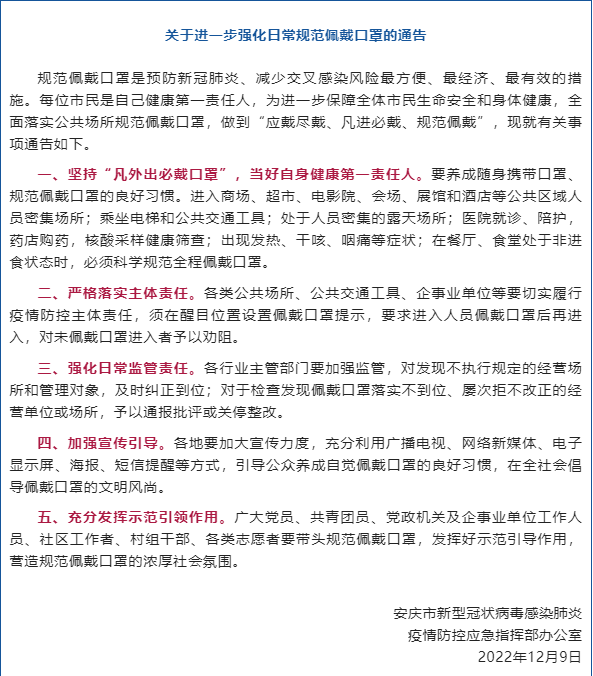 关于进一步强化日常规范佩戴口罩的通告

规范佩戴口罩是预防新冠肺炎、减少交叉感染风险最方便、最经济、最有效的措施。每位市民是自己健康第一责任人，为进一步保障全体市民生命安全和身体健康，全面落实公共场所规范佩戴口罩，做到“应戴尽戴、凡进必戴、规范佩戴”，现就有关事项通告如下。

一、坚持“凡外出必戴口罩”，当好自身健康第一责任人。要养成随身携带口罩、规范佩戴口罩的良好习惯。进入商场、超市、电影院、会场、展馆和酒店等公共区域人员密集场所；乘坐电梯和公共交通工具；处于人员密集的露天场所；医院就诊、陪护，药店购药，核酸采样健康筛查；出现发热、干咳、咽痛等症状；在餐厅、食堂处于非进食状态时，必须科学规范全程佩戴口罩。

二、严格落实主体责任。各类公共场所、公共交通工具、企事业单位等要切实履行疫情防控主体责任，须在醒目位置设置佩戴口罩提示，要求进入人员佩戴口罩后再进入，对未佩戴口罩进入者予以劝阻。

三、强化日常监管责任。各行业主管部门要加强监管，对发现不执行规定的经营场所和管理对象，及时纠正到位；对于检查发现佩戴口罩落实不到位、屡次拒不改正的经营单位或场所，予以通报批评或关停整改。

四、加强宣传引导。各地要加大宣传力度，充分利用广播电视、网络新媒体、电子显示屏、海报、短信提醒等方式，引导公众养成自觉佩戴口罩的良好习惯，在全社会倡导佩戴口罩的文明风尚。

五、充分发挥示范引领作用。广大党员、共青团员、党政机关及企事业单位工作人员、社区工作者、村组干部、各类志愿者要带头规范佩戴口罩，发挥好示范引导作用，营造规范佩戴口罩的浓厚社会氛围。

安庆市新型冠状病毒感染肺炎
疫情防控应急指挥部办公室
2022年12月9日